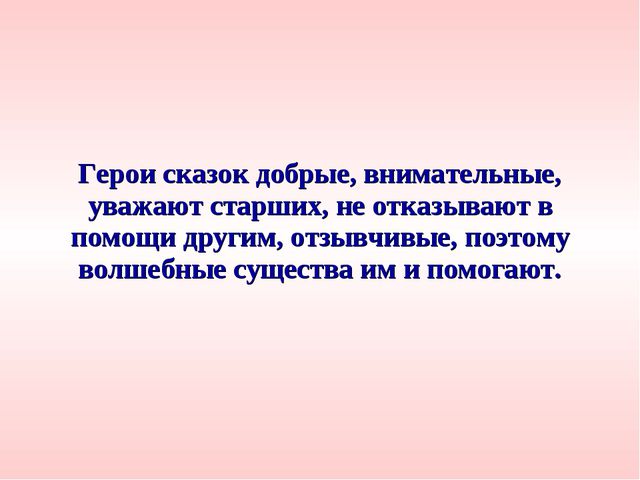 Герои сказок добрые, внимательные, уважают старших, не отказывают в помощи другим, отзывчивые, поэтому волшебные существа им и помогают.